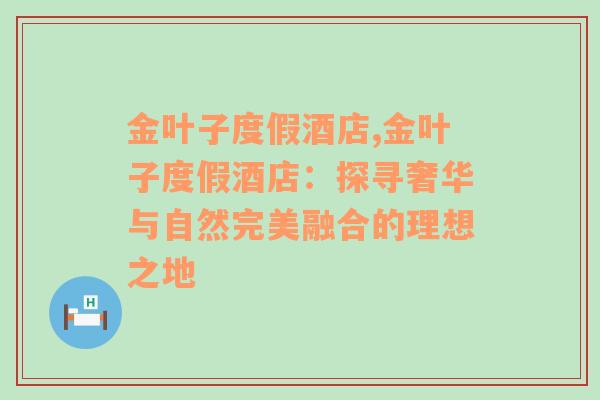 金叶子度假酒店,金叶子度假酒店：探寻奢华与自然完美融合的理想之地

H